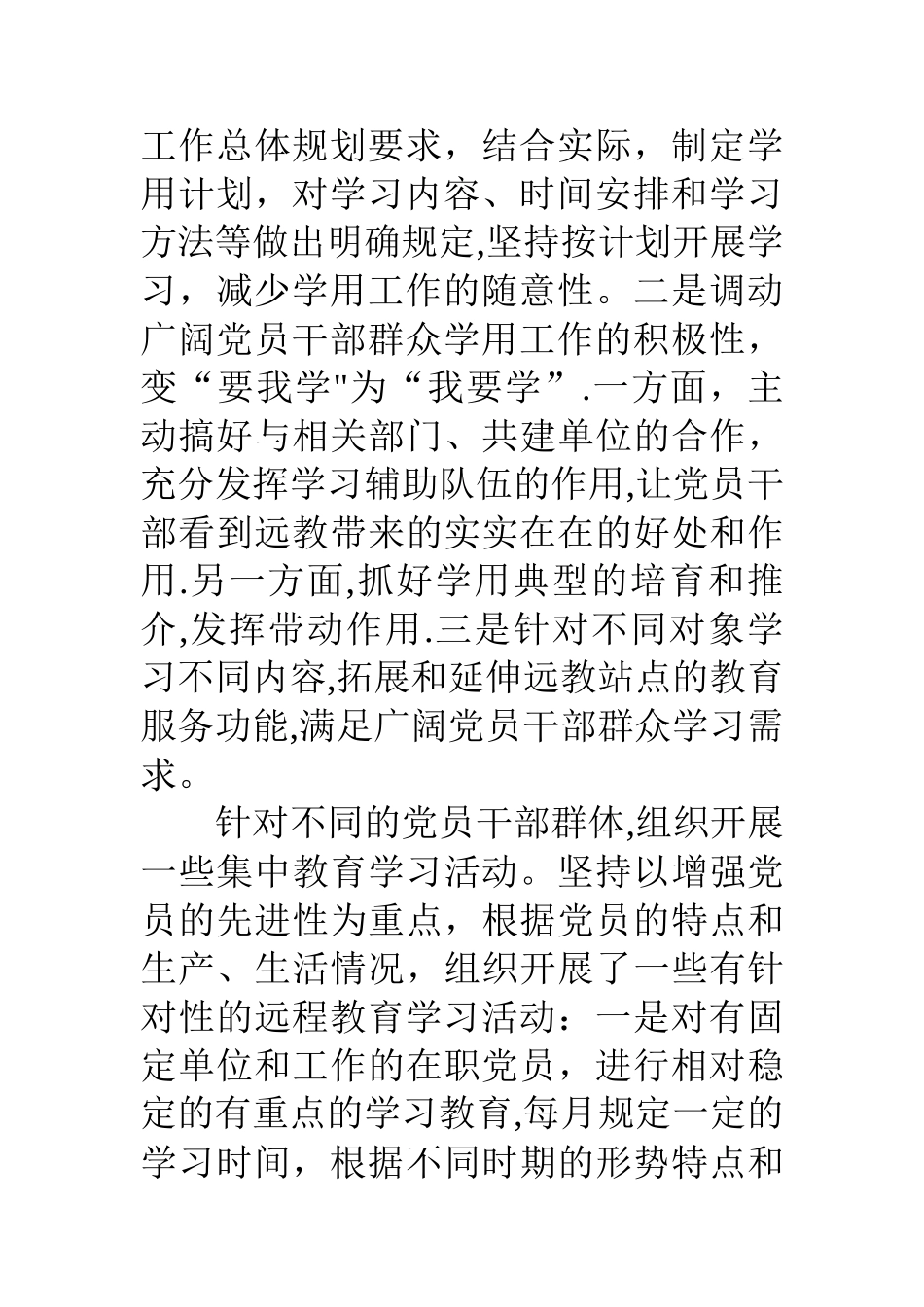 工作总体规划要求，结合实际，制定学用计划，对学习内容、时间安排和学习方法等做出明确规定,坚持按计划开展学习，减少学用工作的随意性。二是调动广阔党员干部群众学用工作的积极性，变“要我学"为“我要学”.一方面，主动搞好与相关部门、共建单位的合作，充分发挥学习辅助队伍的作用,让党员干部看到远教带来的实实在在的好处和作用.另一方面,抓好学用典型的培育和推介,发挥带动作用.三是针对不同对象学习不同内容,拓展和延伸远教站点的教育服务功能,满足广阔党员干部群众学习需求。

针对不同的党员干部群体,组织开展一些集中教育学习活动。坚持以增强党员的先进性为重点，根据党员的特点和生产、生活情况，组织开展了一些有针对性的远程教育学习活动：一是对有固定单位和工作的在职党员，进行相对稳定的有重点的学习教育,每月规定一定的学习时间，根据不同时期的形势特点和